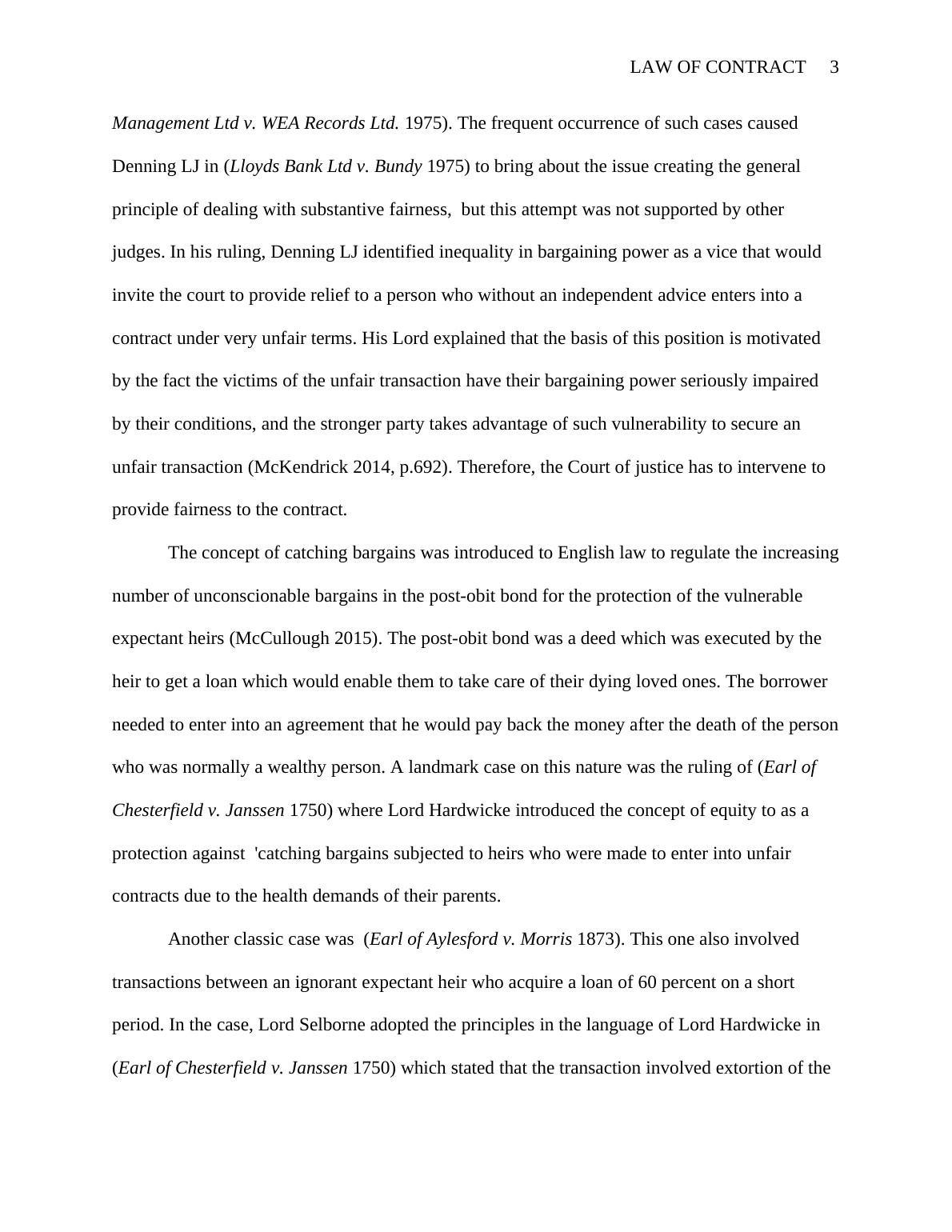 LAW OF CONTRACT 3

Management Ltd v. WEA Records Ltd. 1975). The frequent occurrence of such cases caused Denning LJ in (Lloyds Bank Ltd v. Bundy 1975) to bring about the issue creating the general principle of dealing with substantive fairness, but this attempt was not supported by other judges. In his ruling, Denning LJ identified inequality in bargaining power as a vice that would invite the court to provide relief to a person who without an independent advice enters into a contract under very unfair terms. His Lord explained that the basis of this position is motivated by the fact the victims of the unfair transaction have their bargaining power seriously impaired by their conditions, and the stronger party takes advantage of such vulnerability to secure an unfair transaction (McKendrick 2014, p.692). Therefore, the Court of justice has to intervene to provide fairness to the contract.

The concept of catching bargains was introduced to English law to regulate the increasing number of unconscionable bargains in the post-obit bond for the protection of the vulnerable expectant heirs (McCullough 2015). The post-obit bond was a deed which was executed by the heir to get a loan which would enable them to take care of their dying loved ones. The borrower needed to enter into an agreement that he would pay back the money after the death of the person who was normally a wealthy person. A landmark case on this nature was the ruling of (Earl of Chesterfield v. Janssen 1750) where Lord Hardwicke introduced the concept of equity to as a protection against 'catching bargains subjected to heirs who were made to enter into unfair contracts due to the health demands of their parents.

Another classic case was (Earl of Aylesford v. Morris 1873). This one also involved transactions between an ignorant expectant heir who acquire a loan of 60 percent on a short period. In the case, Lord Selborne adopted the principles in the language of Lord Hardwicke in (Earl of Chesterfield v. Janssen 1750) which stated that the transaction involved extortion of the